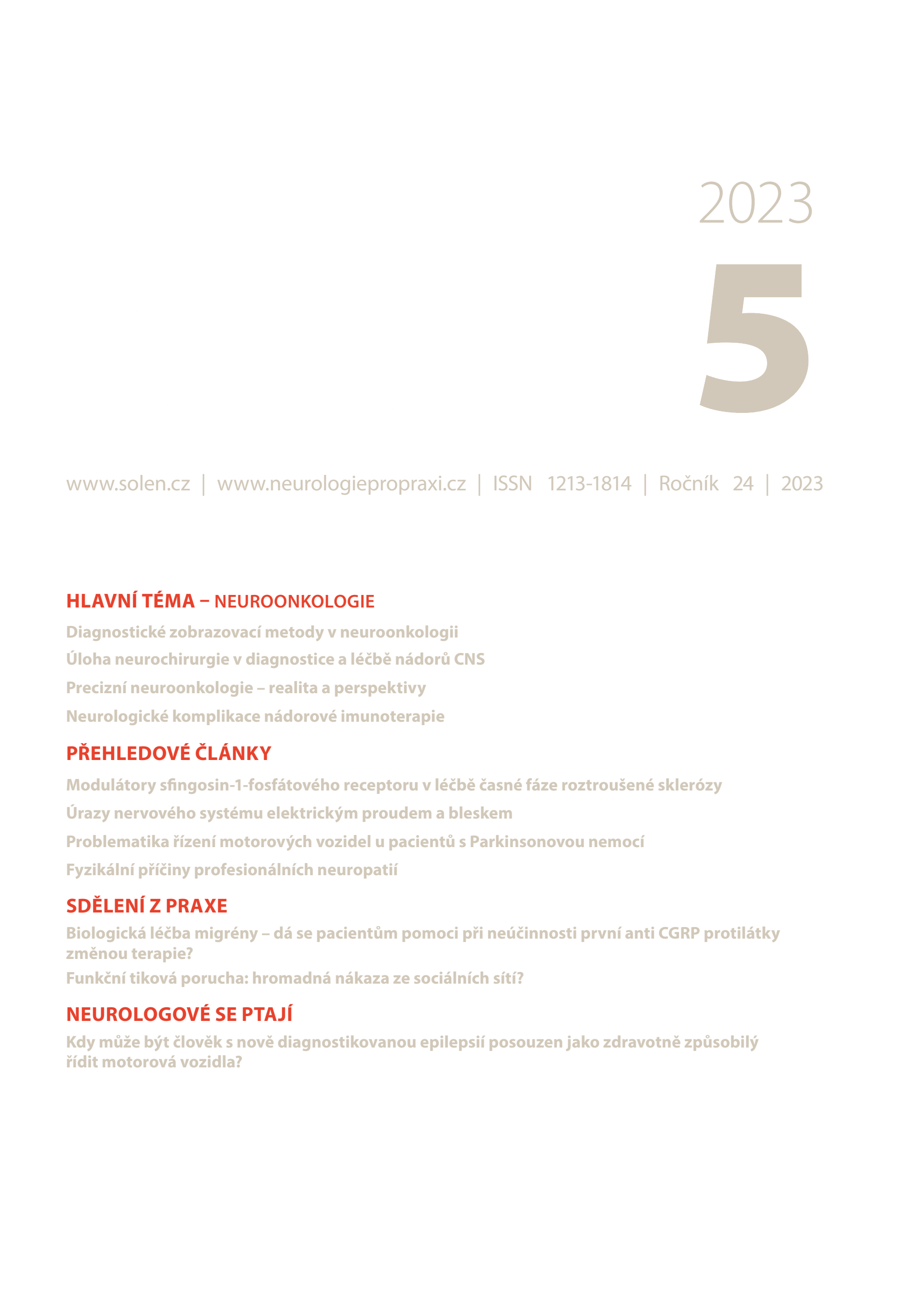 2023

5

www.solen.cz | www.neurologiepropraxi.cz | ISSN 1213-1814 | Ročník 24 | 2023

HLAVNÍ TÉMA – NEUROONKOLOGIE

Diagnostické zobrazovací metody v neuroonkologii

Úloha neurochirurgie v diagnostice a léčbě nádorů CNS

Precizní neuroonkologie – realita a perspektivy

Neurologické komplikace nádorové imunoterapie

PŘEHLEDOVÉ ČLÁNKY

Modulátory sfingosin-1-fosfátového receptoru v léčbě časné fáze roztroušené sklerózy

Úrazy nervového systému elektrickým proudem a bleskem

Problematika řízení motorových vozidel u pacientů s Parkinsonovou nemocí

Fyzikální příčiny profesionálních neuropatií

SDĚLENÍ Z PRAXE

Biologická léčba migrény – dá se pacientům pomoci při neúčinnosti první anti CGRP protilátky změnou terapie?

Funkční tiková porucha: hromadná nákaza ze sociálních sítí?

NEUROLOGOVÉ SE PTAJÍ

Kdy může být člověk s nově diagnostikovanou epilepsií posouzen jako zdravotně způsobilý řídit motorová vozidla?